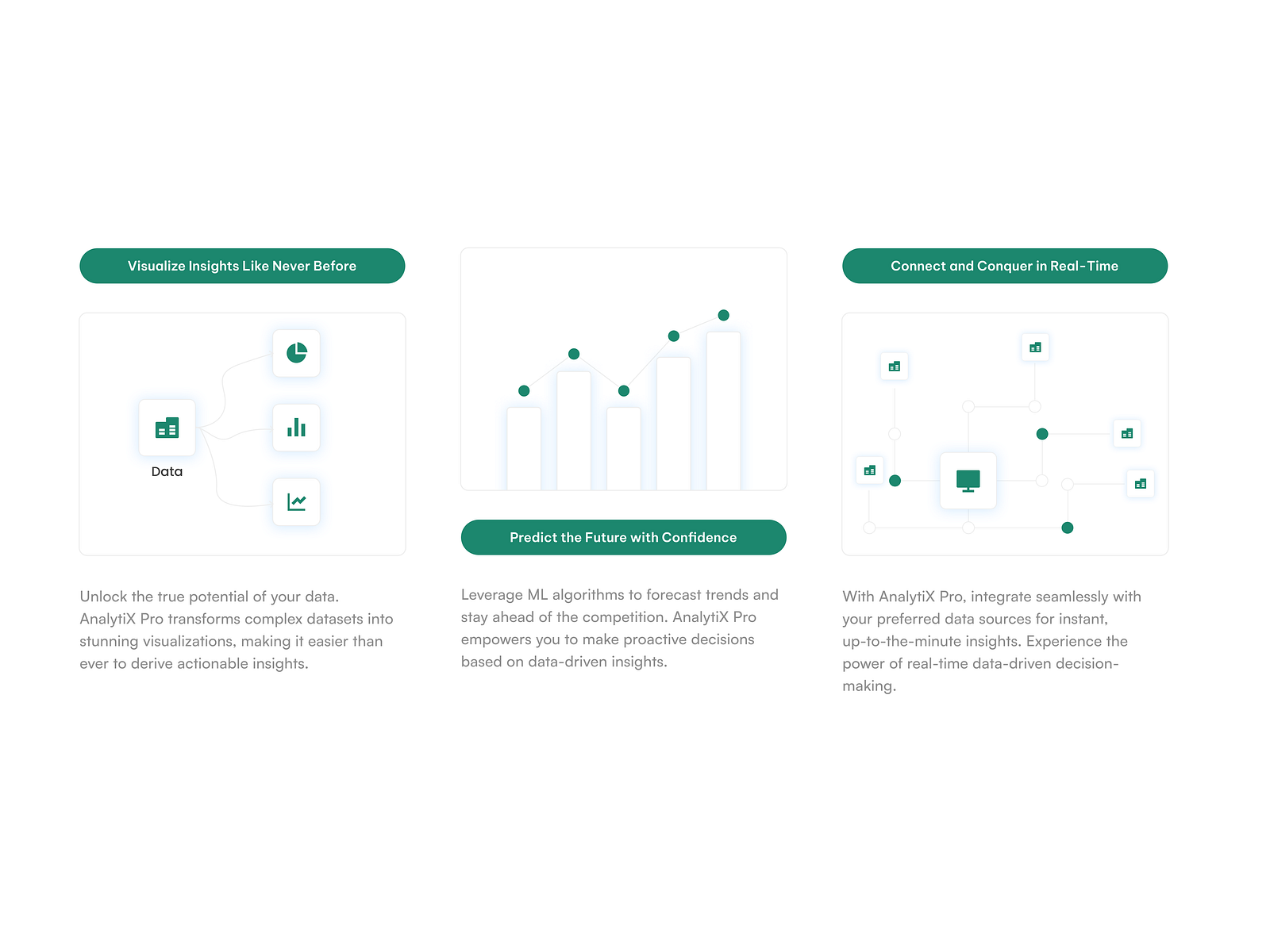 Visualize Insights Like Never Before

Data

Unlock the true potential of your data. AnalytiX Pro transforms complex datasets into stunning visualizations, making it easier than ever to derive actionable insights.

Predict the Future with Confidence

Leverage ML algorithms to forecast trends and stay ahead of the competition. AnalytiX Pro empowers you to make proactive decisions based on data-driven insights.

Connect and Conquer in Real-Time

With AnalytiX Pro, integrate seamlessly with your preferred data sources for instant, up-to-the-minute insights. Experience the power of real-time data-driven decision-making.